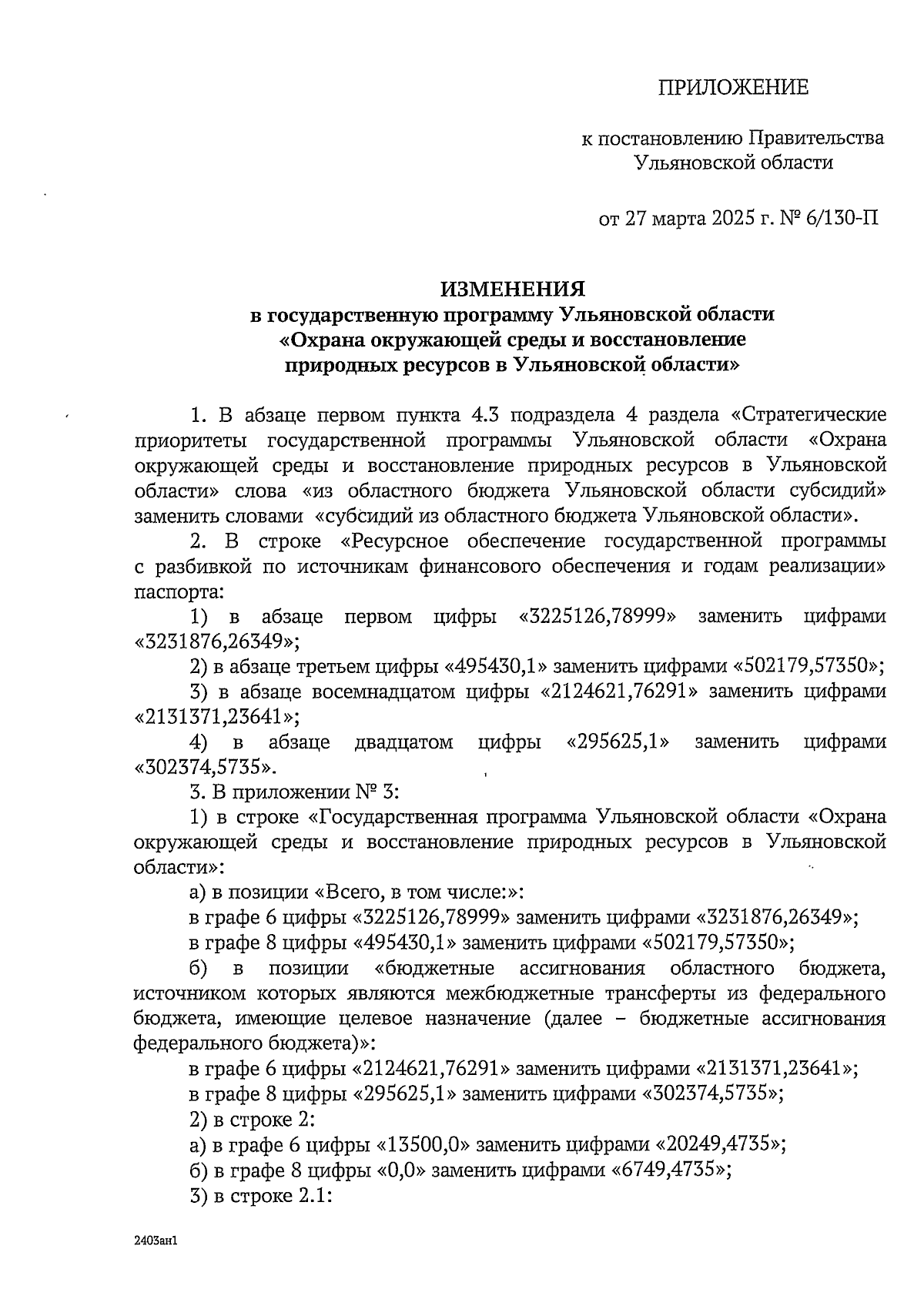 ПРИЛОЖЕНИЕ

к постановлению Правительства Ульяновской области

от 27 марта 2025 г. № 6/130-П

ИЗМЕНЕНИЯ
в государственную программу Ульяновской области «Охрана окружающей среды и восстановление природных ресурсов в Ульяновской области»

1. В абзаце первом пункта 4.3 подраздела 4 раздела «Стратегические приоритеты государственной программы Ульяновской области «Охрана окружающей среды и восстановление природных ресурсов в Ульяновской области» слова «из областного бюджета Ульяновской области субсидий» заменить словами «субсидий из областного бюджета Ульяновской области».

2. В строке «Ресурсное обеспечение государственной программы с разбивкой по источникам финансового обеспечения и годам реализации» паспорта:

1) в абзаце первом цифры «3225126,78999» заменить цифрами «3231876,26349»;

2) в абзаце третьем цифры «495430,1» заменить цифрами «502179,57350»;

3) в абзаце восемнадцатом цифры «2124621,76291» заменить цифрами «2131371,23641»;

4) в абзаце двадцатом цифры «295625,1» заменить цифрами «302374,5735».

3. В приложении № 3:

1) в строке «Государственная программа Ульяновской области «Охрана окружающей среды и восстановление природных ресурсов в Ульяновской области»:

а) в позиции «Всего, в том числе:»:

в графе 6 цифры «3225126,78999» заменить цифрами «3231876,26349»;

в графе 8 цифры «495430,1» заменить цифрами «502179,57350»;

б) в позиции «бюджетные ассигнования областного бюджета, источником которых являются межбюджетные трансферты из федерального бюджета, имеющие целевое назначение (далее – бюджетные ассигнования федерального бюджета)»:

в графе 6 цифры «2124621,76291» заменить цифрами «2131371,23641»;

в графе 8 цифры «295625,1» заменить цифрами «302374,5735»;

2) в строке 2:

а) в графе 6 цифры «13500,0» заменить цифрами «20249,4735»;

б) в графе 8 цифры «0,0» заменить цифрами «6749,4735»;

3) в строке 2.1:

2403ан1